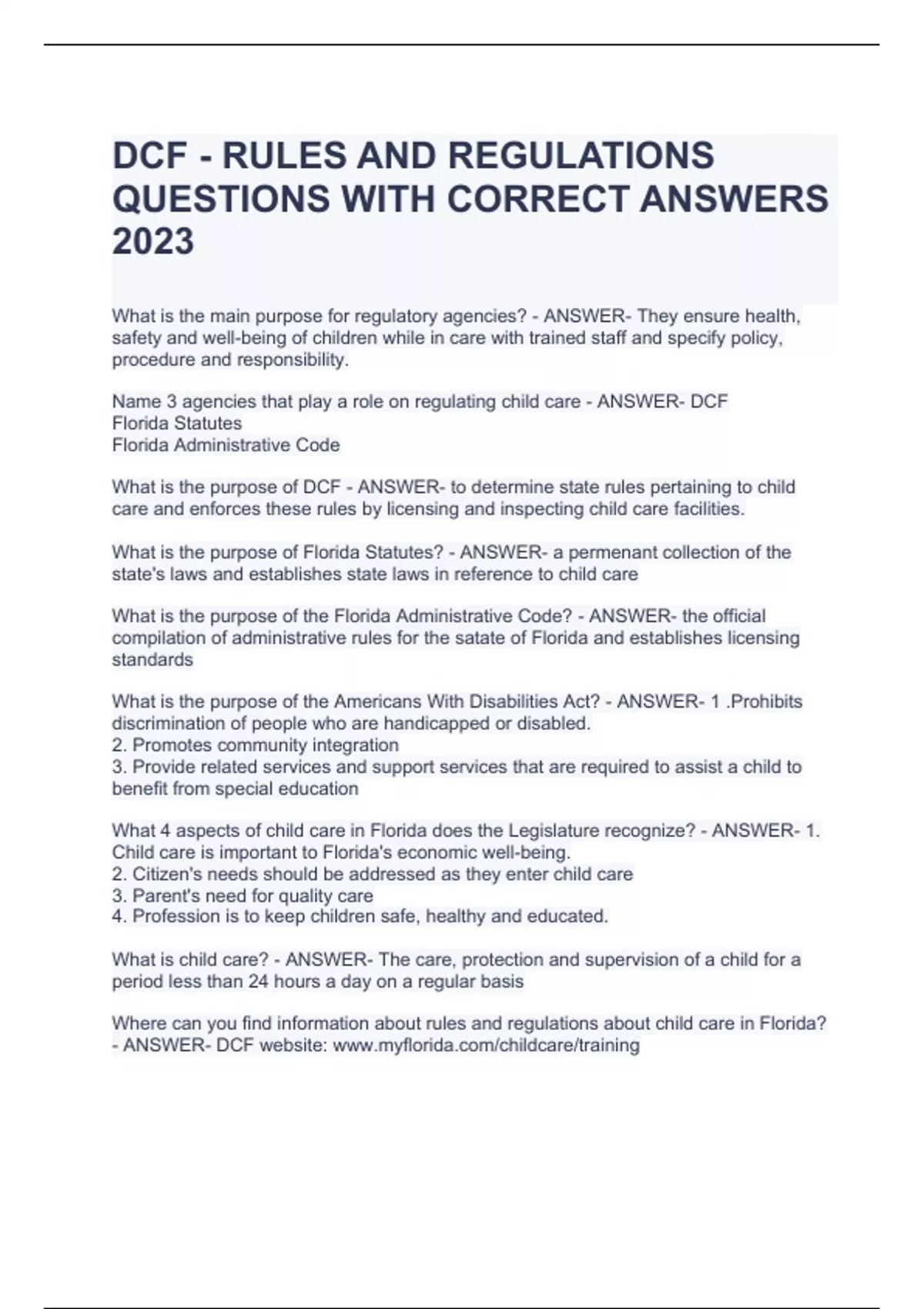 DCF - RULES AND REGULATIONS QUESTIONS WITH CORRECT ANSWERS 2023

What is the main purpose for regulatory agencies? - ANSWER- They ensure health, safety and well-being of children while in care with trained staff and specify policy, procedure and responsibility.

Name 3 agencies that play a role on regulating child care - ANSWER- DCF
Florida Statutes
Florida Administrative Code

What is the purpose of DCF - ANSWER- to determine state rules pertaining to child care and enforces these rules by licensing and inspecting child care facilities.

What is the purpose of Florida Statutes? - ANSWER- a permenant collection of the state's laws and establishes state laws in reference to child care

What is the purpose of the Florida Administrative Code? - ANSWER- the official compilation of administrative rules for the satate of Florida and establishes licensing standards

What is the purpose of the Americans With Disabilities Act? - ANSWER- 1 .Prohibits discrimination of people who are handicapped or disabled.
2. Promotes community integration
3. Provide related services and support services that are required to assist a child to benefit from special education

What 4 aspects of child care in Florida does the Legislature recognize? - ANSWER- 1. Child care is important to Florida's economic well-being.
2. Citizen's needs should be addressed as they enter child care
3. Parent's need for quality care
4. Profession is to keep children safe, healthy and educated.

What is child care? - ANSWER- The care, protection and supervision of a child for a period less than 24 hours a day on a regular basis

Where can you find information about rules and regulations about child care in Florida? - ANSWER- DCF website: www.myflorida.com/childcare/training